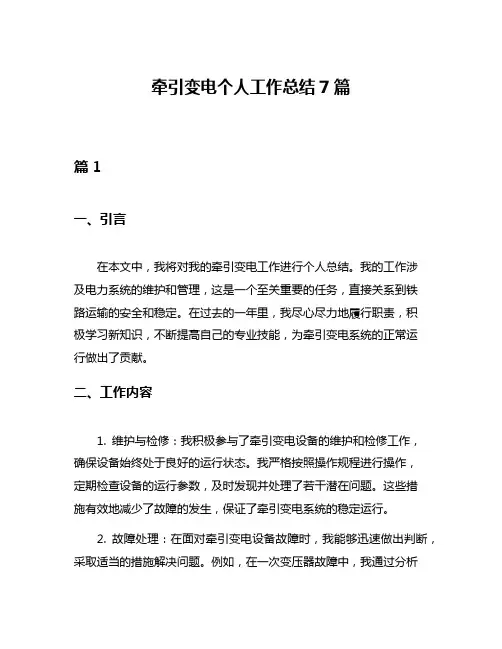 牵引变电个人工作总结7篇

篇1

一、引言

在本文中，我将对我的牵引变电工作进行个人总结。我的工作涉及电力系统的维护和管理，这是一个至关重要的任务，直接关系到铁路运输的安全和稳定。在过去的一年里，我尽心尽力地履行职责，积极学习新知识，不断提高自己的专业技能，为牵引变电系统的正常运行做出了贡献。

二、工作内容

1. 维护与检修：我积极参与了牵引变电设备的维护和检修工作，确保设备始终处于良好的运行状态。我严格按照操作规程进行操作，定期检查设备的运行参数，及时发现并处理了若干潜在问题。这些措施有效地减少了故障的发生，保证了牵引变电系统的稳定运行。

2. 故障处理：在面对牵引变电设备故障时，我能够迅速做出判断，采取适当的措施解决问题。例如，在一次变压器故障中，我通过分析